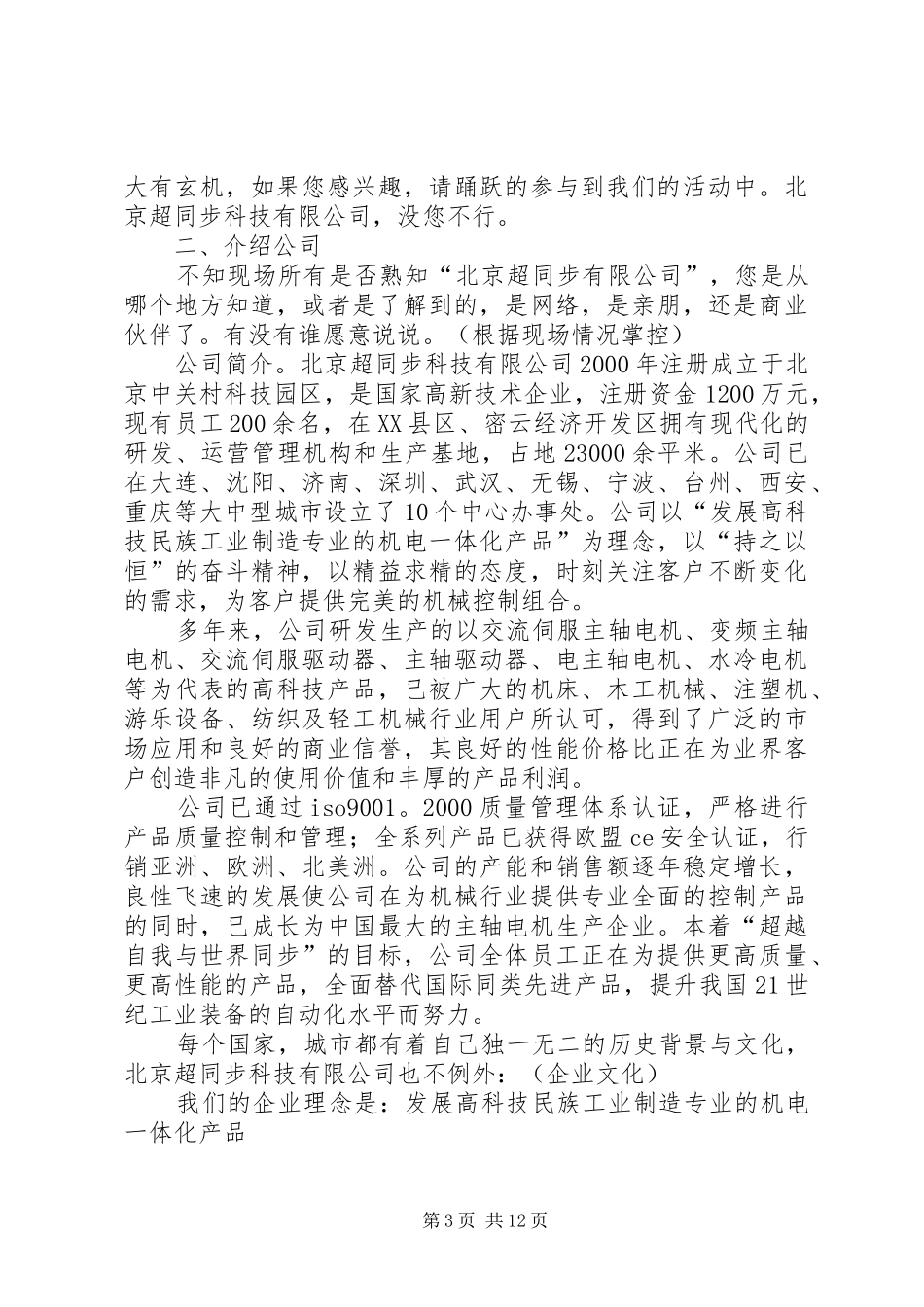 大有玄机，如果您感兴趣，请踊跃的参与到我们的活动中。北京超同步科技有限公司，没您不行。

二、介绍公司

不知现场所有是否熟知“北京超同步有限公司”，您是从哪个地方知道，或者是了解到的，是网络，是亲朋，还是商业伙伴了。有没有谁愿意说说。（根据现场情况掌控）

公司简介。北京超同步科技有限公司2000年注册成立于北京中关村科技园区，是国家高新技术企业，注册资金1200万元，现有员工200余名，在XX县区、密云经济开发区拥有现代化的研发、运营管理机构和生产基地，占地23000余平米。公司已在大连、沈阳、济南、深圳、武汉、无锡、宁波、台州、西安、重庆等大中型城市设立了10个中心办事处。公司以“发展高科技民族工业制造专业的机电一体化产品”为理念，以“持之以恒”的奋斗精神，以精益求精的态度，时刻关注客户不断变化的需求，为客户提供完美的机械控制组合。

多年来，公司研发生产的以交流伺服主轴电机、变频主轴电机、交流伺服驱动器、主轴驱动器、电主轴电机、水冷电机等为代表的高科技产品，已被广大的机床、木工机械、注塑机、游乐设备、纺织及轻工机械行业用户所认可，得到了广泛的市场应用和良好的商业信誉，其良好的性能价格比正在为业界客户创造非凡的使用价值和丰厚的产品利润。

公司已通过iso9001。2000质量管理体系认证，严格进行产品质量控制和管理；全系列产品已获得欧盟ce安全认证，行销亚洲、欧洲、北美洲。公司的产能和销售额逐年稳定增长，良性飞速的发展使公司在为机械行业提供专业全面的控制产品的同时，已成长为中国最大的主轴电机生产企业。本着“超越自我与世界同步”的目标，公司全体员工正在为提供更高质量、更高性能的产品，全面替代国际同类先进产品，提升我国21世纪工业装备的自动化水平而努力。

每个国家，城市都有着自己独一无二的历史背景与文化，北京超同步科技有限公司也不例外：（企业文化）

我们的企业理念是：发展高科技民族工业制造专业的机电一体化产品

第3页 共12页